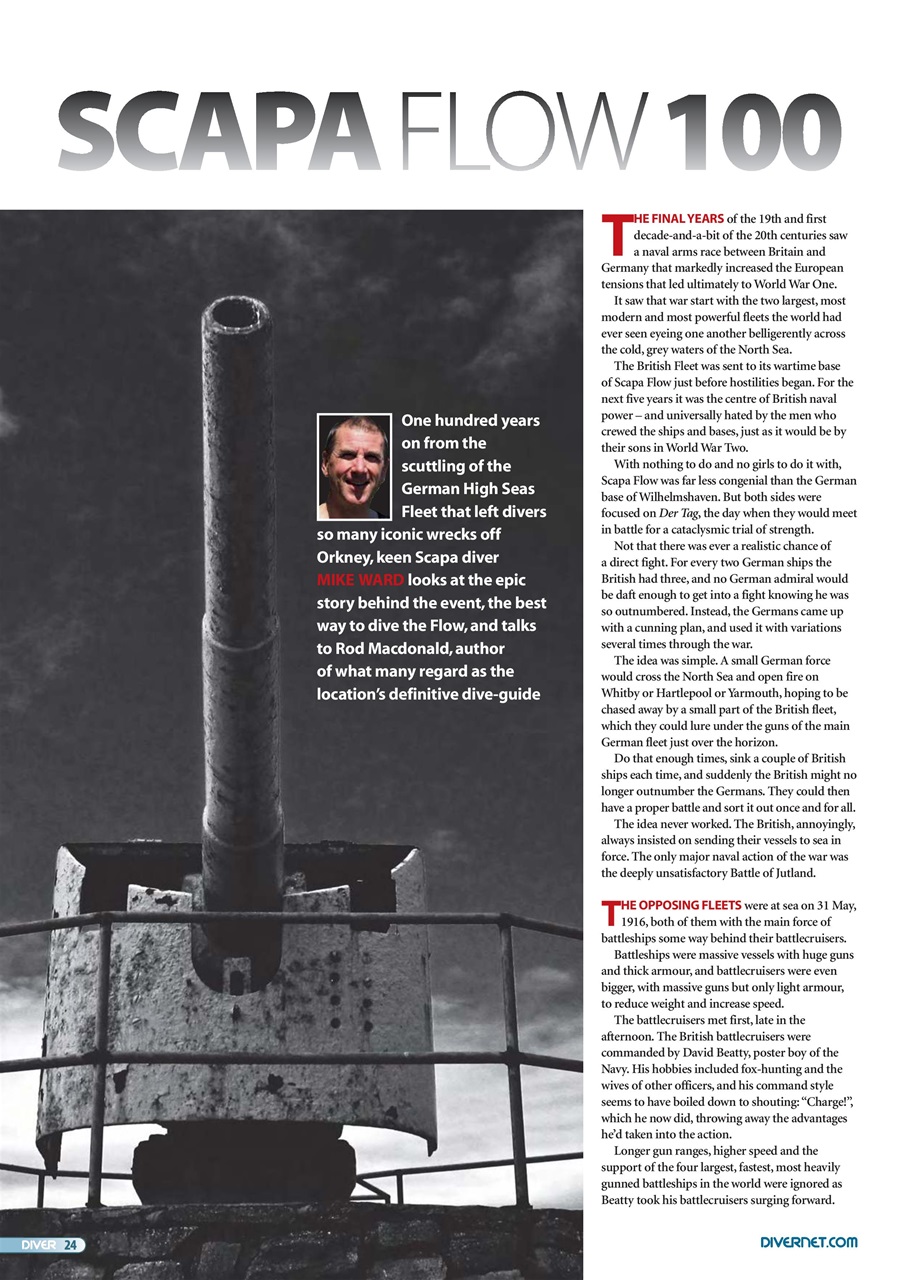 SCAPA FLOW 100

One hundred years on from the scuttling of the German High Seas Fleet that left divers so many iconic wrecks off Orkney, keen Scapa diver MIKE WARD looks at the epic story behind the event, the best way to dive the Flow, and talks to Rod Macdonald, author of what many regard as the location's definitive dive-guide

THE FINAL YEARS of the 19th and first decade-and-a-bit of the 20th centuries saw a naval arms race between Britain and Germany that markedly increased the European tensions that led ultimately to World War One.

It saw that war start with the two largest, most modern and most powerful fleets the world had ever seen eyeing one another belligerently across the cold, grey waters of the North Sea.

The British Fleet was sent to its wartime base of Scapa Flow just before hostilities began. For the next five years it was the centre of British naval power – and universally hated by the men who crewed the ships and bases, just as it would be by their sons in World War Two.

With nothing to do and no girls to do it with, Scapa Flow was far less congenial than the German base of Wilhelmshaven. But both sides were focused on Der Tag, the day when they would meet in battle for a cataclysmic trial of strength.

Not that there was ever a realistic chance of a direct fight. For every two German ships the British had three, and no German admiral would be daft enough to get into a fight knowing he was so outnumbered. Instead, the Germans came up with a cunning plan, and used it with variations several times through the war.

The idea was simple. A small German force would cross the North Sea and open fire on Whitby or Hartlepool or Yarmouth, hoping to be chased away by a small part of the British fleet, which they could lure under the guns of the main German fleet just over the horizon.

Do that enough times, sink a couple of British ships each time, and suddenly the British might no longer outnumber the Germans. They could then have a proper battle and sort it out once and for all.

The idea never worked. The British, annoyingly, always insisted on sending their vessels to sea in force. The only major naval action of the war was the deeply unsatisfactory Battle of Jutland.

THE OPPOSING FLEETS were at sea on 31 May, 1916, both of them with the main force of battleships some way behind their battlecruisers.

Battleships were massive vessels with huge guns and thick armour, and battlecruisers were even bigger, with massive guns but only light armour, to reduce weight and increase speed.

The battlecruisers met first, late in the afternoon. The British battlecruisers were commanded by David Beatty, poster boy of the Navy. His hobbies included fox-hunting and the wives of other officers, and his command style seems to have boiled down to shouting: "Charge!", which he now did, throwing away the advantages he'd taken into the action.

Longer gun ranges, higher speed and the support of the four largest, fastest, most heavily gunned battleships in the world were ignored as Beatty took his battlecruisers surging forward.

DIVER 24

DIVERNET.COM